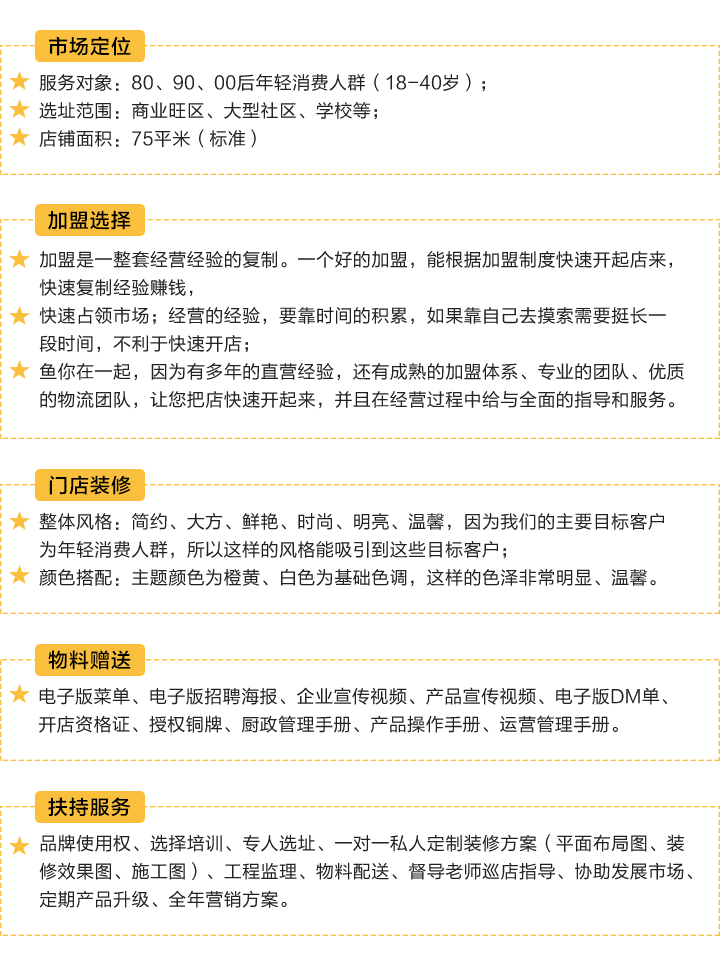 市场定位

★ 服务对象：80、90、00后年轻消费人群（18-40岁）；
★ 选址范围：商业旺区、大型社区、学校等；
★ 店铺面积：75平米（标准）

加盟选择

★ 加盟是一整套经营经验的复制。一个好的加盟，能根据加盟制度快速开起店来，快速复制经验赚钱，
★ 快速占领市场；经营的经验，要靠时间的积累，如果靠自己去摸索需要挺长一段时间，不利于快速开店；
★ 鱼你在一起，因为有多年的直营经验，还有成熟的加盟体系、专业的团队、优质的物流团队，让您把店快速开起来，并且在经营过程中给与全面的指导和服务。

门店装修

★ 整体风格：简约、大方、鲜艳、时尚、明亮、温馨，因为我们的主要目标客户为年轻消费人群，所以这样的风格能吸引到这些目标客户；
★ 颜色搭配：主题颜色为橙黄、白色为基础色调，这样的色泽非常明显、温馨。

物料赠送

★ 电子版菜单、电子版招聘海报、企业宣传视频、产品宣传视频、电子版DM单、开店资格证、授权铜牌、厨政管理手册、产品操作手册、运营管理手册。

扶持服务

★ 品牌使用权、选择培训、专人选址、一对一私人定制装修方案（平面布局图、装修效果图、施工图）、工程监理、物料配送、督导老师巡店指导、协助发展市场、定期产品升级、全年营销方案。